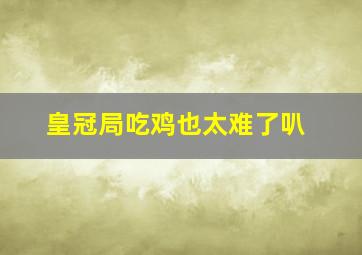 皇冠局吃鸡也太难了叭